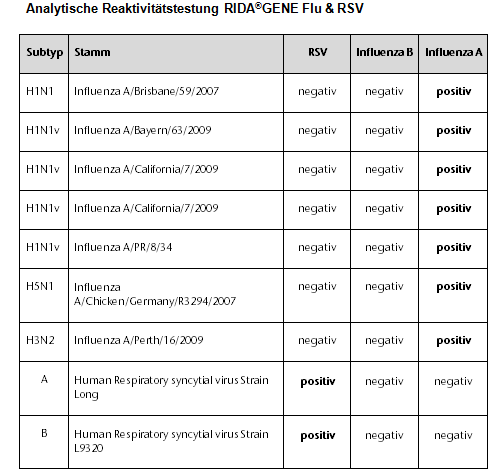 Analytische Reaktivitätstestung RIDA®GENE Flu & RSV

| Subtyp | Stamm | RSV | Influenza B | Influenza A |
|---|---|---|---|---|
| H1N1 | Influenza A/Brisbane/59/2007 | negativ | negativ | **positiv** |
| H1N1v | Influenza A/Bayern/63/2009 | negativ | negativ | **positiv** |
| H1N1v | Influenza A/California/7/2009 | negativ | negativ | **positiv** |
| H1N1v | Influenza A/California/7/2009 | negativ | negativ | **positiv** |
| H1N1v | Influenza A/PR/8/34 | negativ | negativ | **positiv** |
| H5N1 | Influenza A/Chicken/Germany/R3294/2007 | negativ | negativ | **positiv** |
| H3N2 | Influenza A/Perth/16/2009 | negativ | negativ | **positiv** |
| A | Human Respiratory syncytial virus Strain Long | **positiv** | negativ | negativ |
| B | Human Respiratory syncytial virus Strain L9320 | **positiv** | negativ | negativ |